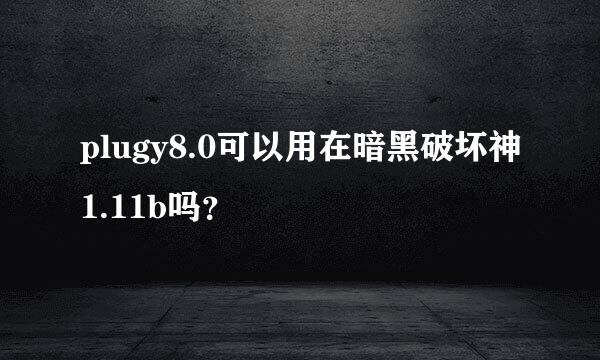 plugy8.0可以用在暗黑破坏神1.11b吗?